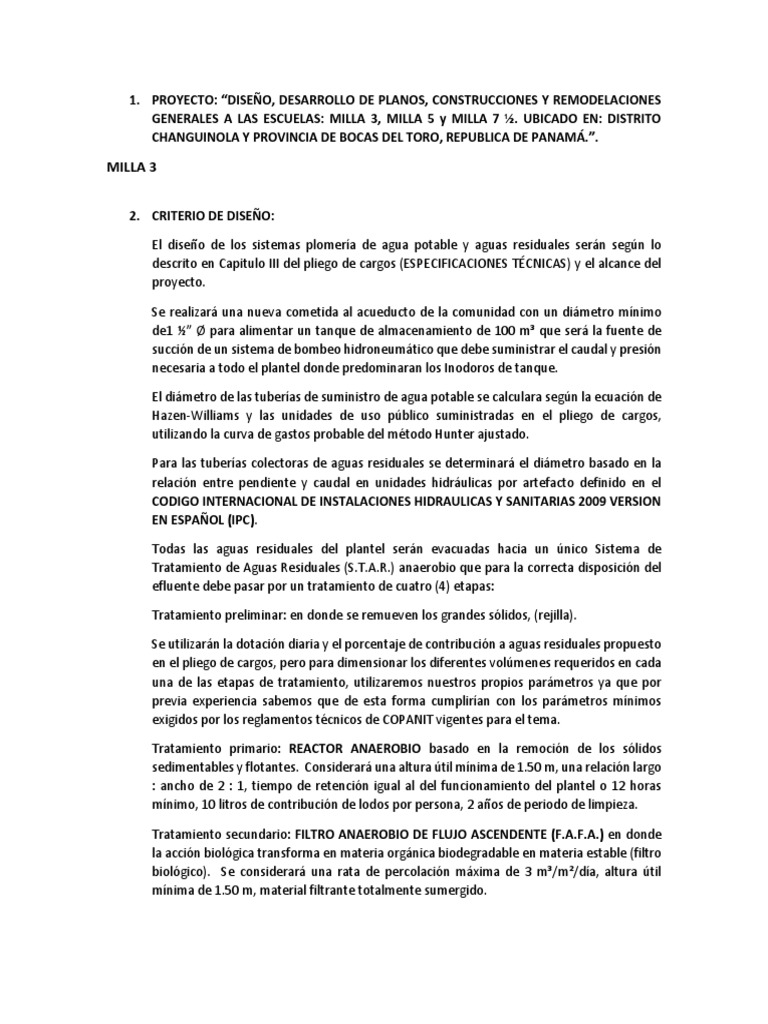 1. PROYECTO: “DISEÑO, DESARROLLO DE PLANOS, CONSTRUCCIONES Y REMODELACIONES GENERALES A LAS ESCUELAS: MILLA 3, MILLA 5 y MILLA 7 ½. UBICADO EN: DISTRITO CHANGUINOLA Y PROVINCIA DE BOCAS DEL TORO, REPUBLICA DE PANAMÁ.”.

MILLA 3

2. CRITERIO DE DISEÑO:

El diseño de los sistemas plomería de agua potable y aguas residuales serán según lo descrito en Capitulo III del pliego de cargos (ESPECIFICACIONES TÉCNICAS) y el alcance del proyecto.

Se realizará una nueva cometida al acueducto de la comunidad con un diámetro mínimo de1 ½” Ø para alimentar un tanque de almacenamiento de 100 m³ que será la fuente de succión de un sistema de bombeo hidroneumático que debe suministrar el caudal y presión necesaria a todo el plantel donde predominaran los Inodoros de tanque.

El diámetro de las tuberías de suministro de agua potable se calculara según la ecuación de Hazen-Williams y las unidades de uso público suministradas en el pliego de cargos, utilizando la curva de gastos probable del método Hunter ajustado.

Para las tuberías colectoras de aguas residuales se determinará el diámetro basado en la relación entre pendiente y caudal en unidades hidráulicas por artefacto definido en el CODIGO INTERNACIONAL DE INSTALACIONES HIDRAULICAS Y SANITARIAS 2009 VERSION EN ESPAÑOL (IPC).

Todas las aguas residuales del plantel serán evacuadas hacia un único Sistema de Tratamiento de Aguas Residuales (S.T.A.R.) anaerobio que para la correcta disposición del efluente debe pasar por un tratamiento de cuatro (4) etapas:

Tratamiento preliminar: en donde se remueven los grandes sólidos, (rejilla).

Se utilizarán la dotación diaria y el porcentaje de contribución a aguas residuales propuesto en el pliego de cargos, pero para dimensionar los diferentes volúmenes requeridos en cada una de las etapas de tratamiento, utilizaremos nuestros propios parámetros ya que por previa experiencia sabemos que de esta forma cumplirían con los parámetros mínimos exigidos por los reglamentos técnicos de COPANIT vigentes para el tema.

Tratamiento primario: REACTOR ANAEROBIO basado en la remoción de los sólidos sedimentables y flotantes. Considerará una altura útil mínima de 1.50 m, una relación largo : ancho de 2 : 1, tiempo de retención igual al del funcionamiento del plantel o 12 horas mínimo, 10 litros de contribución de lodos por persona, 2 años de periodo de limpieza.

Tratamiento secundario: FILTRO ANAEROBIO DE FLUJO ASCENDENTE (F.A.F.A.) en donde la acción biológica transforma en materia orgánica biodegradable en materia estable (filtro biológico). Se considerará una rata de percolación máxima de 3 m³/m²/día, altura útil mínima de 1.50 m, material filtrante totalmente sumergido.